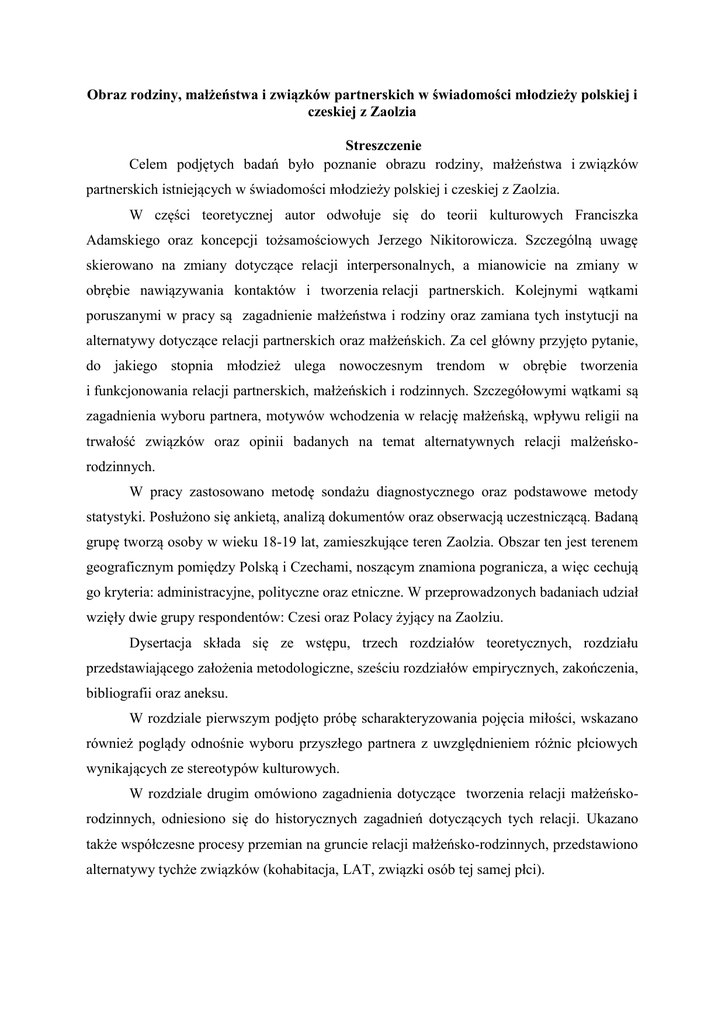 Obraz rodziny, małżeństwa i związków partnerskich w świadomości młodzieży polskiej i czeskiej z Zaolzia

Streszczenie

Celem podjętych badań było poznanie obrazu rodziny, małżeństwa i związków partnerskich istniejących w świadomości młodzieży polskiej i czeskiej z Zaolzia.

W części teoretycznej autor odwołuje się do teorii kulturowych Franciszka Adamskiego oraz koncepcji tożsamościowych Jerzego Nikitorowicza. Szczególną uwagę skierowano na zmiany dotyczące relacji interpersonalnych, a mianowicie na zmiany w obrębie nawiązywania kontaktów i tworzenia relacji partnerskich. Kolejnymi wątkami poruszanymi w pracy są zagadnienie małżeństwa i rodziny oraz zamiana tych instytucji na alternatywy dotyczące relacji partnerskich oraz małżeńskich. Za cel główny przyjęto pytanie, do jakiego stopnia młodzież ulega nowoczesnym trendom w obrębie tworzenia i funkcjonowania relacji partnerskich, małżeńskich i rodzinnych. Szczegółowymi wątkami są zagadnienia wyboru partnera, motywów wchodzenia w relację małżeńską, wpływu religii na trwałość związków oraz opinii badanych na temat alternatywnych relacji małżeńsko-rodzinnych.

W pracy zastosowano metodę sondażu diagnostycznego oraz podstawowe metody statystyki. Posłużono się ankietą, analizą dokumentów oraz obserwacją uczestniczącą. Badaną grupę tworzą osoby w wieku 18-19 lat, zamieszkujące teren Zaolzia. Obszar ten jest terenem geograficznym pomiędzy Polską i Czechami, noszącym znamiona pogranicza, a więc cechują go kryteria: administracyjne, polityczne oraz etniczne. W przeprowadzonych badaniach udział wzięły dwie grupy respondentów: Czesi oraz Polacy żyjący na Zaolziu.

Dysertacja składa się ze wstępu, trzech rozdziałów teoretycznych, rozdziału przedstawiającego założenia metodologiczne, sześciu rozdziałów empirycznych, zakończenia, bibliografii oraz aneksu.

W rozdziale pierwszym podjęto próbę scharakteryzowania pojęcia miłości, wskazano również poglądy odnośnie wyboru przyszłego partnera z uwzględnieniem różnic płciowych wynikających ze stereotypów kulturowych.

W rozdziale drugim omówiono zagadnienia dotyczące tworzenia relacji małżeńsko-rodzinnych, odniesiono się do historycznych zagadnień dotyczących tych relacji. Ukazano także współczesne procesy przemian na gruncie relacji małżeńsko-rodzinnych, przedstawiono alternatywy tychże związków (kohabitacja, LAT, związki osób tej samej płci).